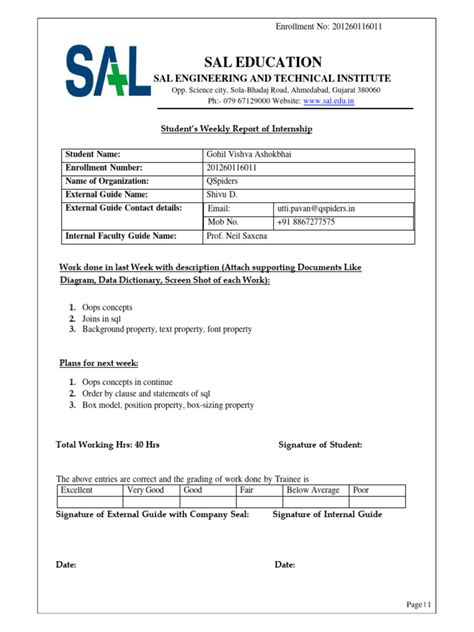 Enrollment No: 201260116011

SAL

SAL EDUCATION
SAL ENGINEERING AND TECHNICAL INSTITUTE
Opp. Science city, Sola-Bhadaj Road, Ahmedabad, Gujarat 380060
Ph:- 079 67129000 Website: www.sal.edu.in

Student's Weekly Report of Internship

| Student Name: | Gohil Vishva Ashokbhai | |
|---|---|---|
| Enrollment Number: | 201260116011 | |
| Name of Organization: | QSpiders | |
| External Guide Name: | Shivu D. | |
| External Guide Contact details: | Email: | utti.pavan@qspiders.in |
| | Mob No. | +91 8867277575 |
| Internal Faculty Guide Name: | Prof. Neil Saxena | |

Work done in last Week with description (Attach supporting Documents Like Diagram, Data Dictionary, Screen Shot of each Work):

1. Oops concepts
2. Joins in sql
3. Background property, text property, font property

Plans for next week:

1. Oops concepts in continue
2. Order by clause and statements of sql
3. Box model, position property, box-sizing property

Total Working Hrs: 40 Hrs

Signature of Student:

The above entries are correct and the grading of work done by Trainee is

| Excellent | Very Good | Good | Fair | Below Average | Poor |
|---|---|---|---|---|---|
| | | | | | |

Signature of External Guide with Company Seal:

Signature of Internal Guide

Date:

Date:

Page | 1